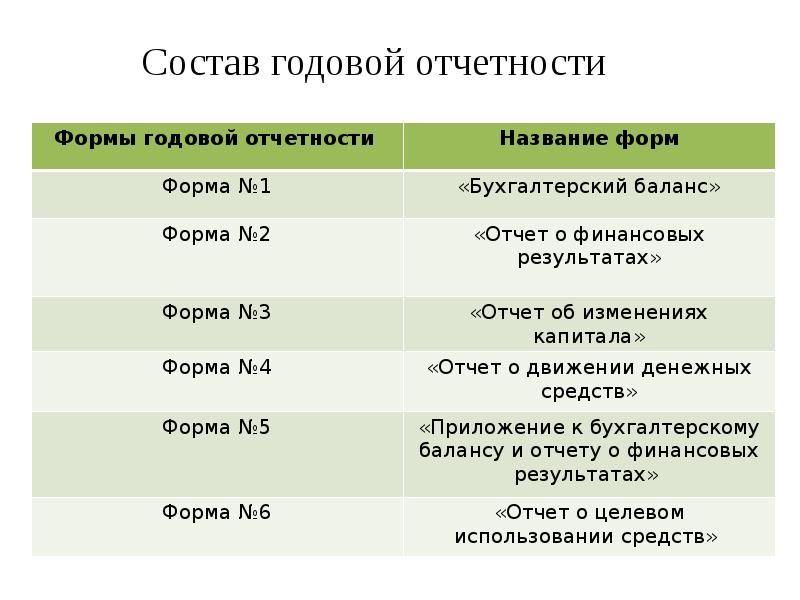 Состав годовой отчетности

| Формы годовой отчетности | Название форм |
|---|---|
| Форма №1 | «Бухгалтерский баланс» |
| Форма №2 | «Отчет о финансовых результатах» |
| Форма №3 | «Отчет об изменениях капитала» |
| Форма №4 | «Отчет о движении денежных средств» |
| Форма №5 | «Приложение к бухгалтерскому балансу и отчету о финансовых результатах» |
| Форма №6 | «Отчет о целевом использовании средств» |